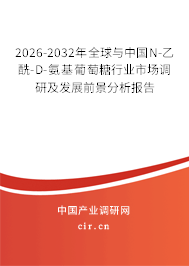 2026-2032年全球与中国N-乙酰-D-氨基葡萄糖行业市场调研及发展前景分析报告

中国产业调研网
cir.cn